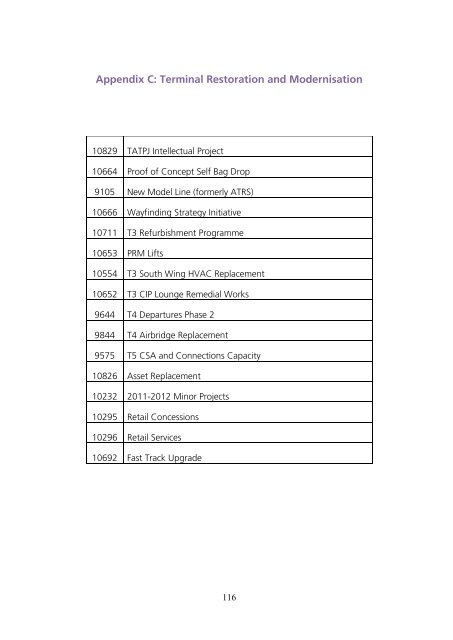 Appendix C: Terminal Restoration and Modernisation

| | |
|---|---|
| 10829 | TATPJ Intellectual Project |
| 10664 | Proof of Concept Self Bag Drop |
| 9105 | New Model Line (formerly ATRS) |
| 10666 | Wayfinding Strategy Initiative |
| 10711 | T3 Refurbishment Programme |
| 10653 | PRM Lifts |
| 10554 | T3 South Wing HVAC Replacement |
| 10652 | T3 CIP Lounge Remedial Works |
| 9644 | T4 Departures Phase 2 |
| 9844 | T4 Airbridge Replacement |
| 9575 | T5 CSA and Connections Capacity |
| 10826 | Asset Replacement |
| 10232 | 2011-2012 Minor Projects |
| 10295 | Retail Concessions |
| 10296 | Retail Services |
| 10692 | Fast Track Upgrade |

116